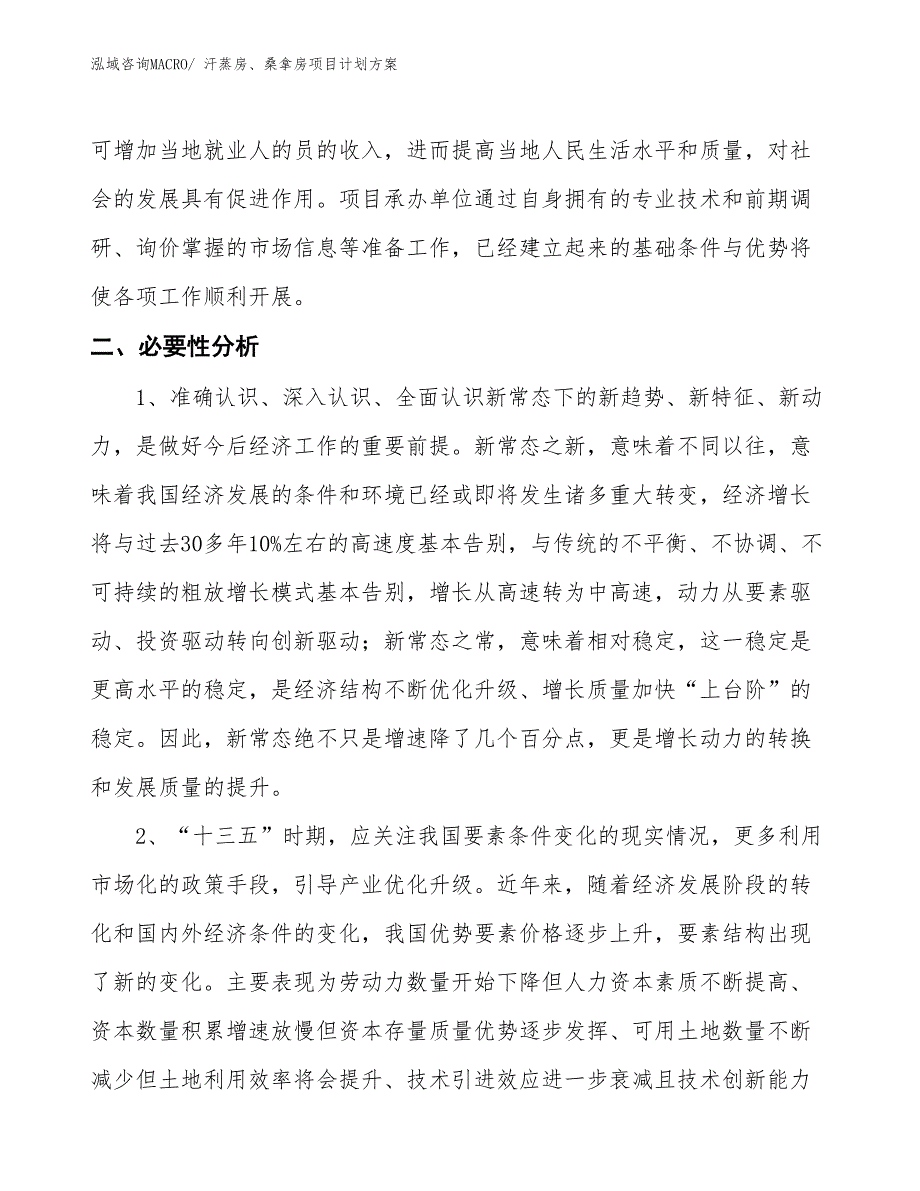 泓域咨询MACRO/ 汗蒸房、桑拿房项目计划方案

可增加当地就业人的员的收入，进而提高当地人民生活水平和质量，对社会的发展具有促进作用。项目承办单位通过自身拥有的专业技术和前期调研、询价掌握的市场信息等准备工作，已经建立起来的基础条件与优势将使各项工作顺利开展。

二、必要性分析

1、准确认识、深入认识、全面认识新常态下的新趋势、新特征、新动力，是做好今后经济工作的重要前提。新常态之新，意味着不同以往，意味着我国经济发展的条件和环境已经或即将发生诸多重大转变，经济增长将与过去30多年10%左右的高速度基本告别，与传统的不平衡、不协调、不可持续的粗放增长模式基本告别，增长从高速转为中高速，动力从要素驱动、投资驱动转向创新驱动；新常态之常，意味着相对稳定，这一稳定是更高水平的稳定，是经济结构不断优化升级、增长质量加快“上台阶”的稳定。因此，新常态绝不只是增速降了几个百分点，更是增长动力的转换和发展质量的提升。

2、“十三五”时期，应关注我国要素条件变化的现实情况，更多利用市场化的政策手段，引导产业优化升级。近年来，随着经济发展阶段的转化和国内外经济条件的变化，我国优势要素价格逐步上升，要素结构出现了新的变化。主要表现为劳动力数量开始下降但人力资本素质不断提高、资本数量积累增速放慢但资本存量质量优势逐步发挥、可用土地数量不断减少但土地利用效率将会提升、技术引进效应进一步衰减且技术创新能力